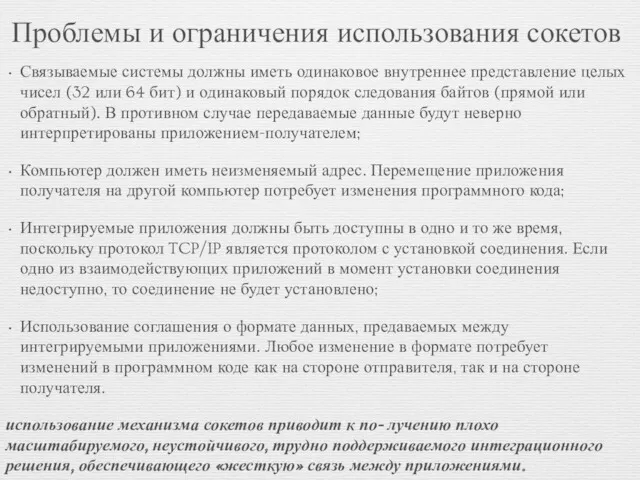 Проблемы и ограничения использования сокетов

• Связываемые системы должны иметь одинаковое внутреннее представление целых чисел (32 или 64 бит) и одинаковый порядок следования байтов (прямой или обратный). В противном случае передаваемые данные будут неверно интерпретированы приложением-получателем;

• Компьютер должен иметь неизменяемый адрес. Перемещение приложения получателя на другой компьютер потребует изменения программного кода;

• Интегрируемые приложения должны быть доступны в одно и то же время, поскольку протокол TCP/IP является протоколом с установкой соединения. Если одно из взаимодействующих приложений в момент установки соединения недоступно, то соединение не будет установлено;

• Использование соглашения о формате данных, предаваемых между интегрируемыми приложениями. Любое изменение в формате потребует изменений в программном коде как на стороне отправителя, так и на стороне получателя.

использование механизма сокетов приводит к по- лучению плохо масштабируемого, неустойчивого, трудно поддерживаемого интеграционного решения, обеспечивающего «жесткую» связь между приложениями.